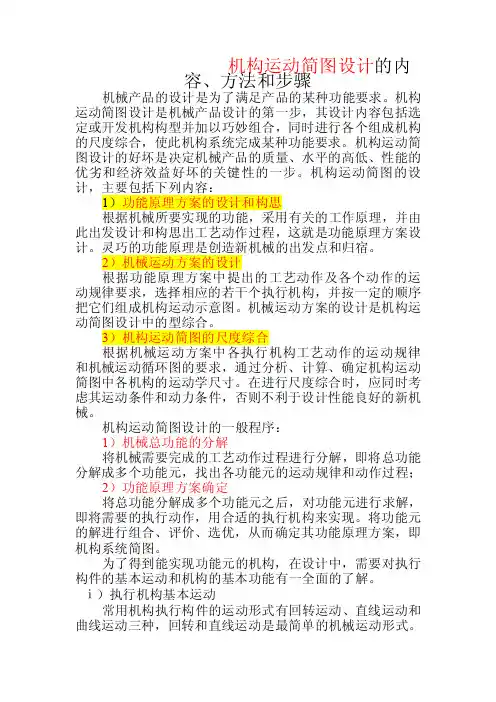 机构运动简图设计的内容、方法和步骤

机械产品的设计是为了满足产品的某种功能要求。机构运动简图设计是机械产品设计的第一步，其设计内容包括选定或开发机构构型并加以巧妙组合，同时进行各个组成机构的尺度综合，使此机构系统完成某种功能要求。机构运动简图设计的好坏是决定机械产品的质量、水平的高低、性能的优劣和经济效益好坏的关键性的一步。机构运动简图的设计，主要包括下列内容：

1）功能原理方案的设计和构思

根据机械所要实现的功能，采用有关的工作原理，并由此出发设计和构思出工艺动作过程，这就是功能原理方案设计。灵巧的功能原理是创造新机械的出发点和归宿。

2）机械运动方案的设计

根据功能原理方案中提出的工艺动作及各个动作的运动规律要求，选择相应的若干个执行机构，并按一定的顺序把它们组成机构运动示意图。机械运动方案的设计是机构运动简图设计中的型综合。

3）机构运动简图的尺度综合

根据机械运动方案中各执行机构工艺动作的运动规律和机械运动循环图的要求，通过分析、计算、确定机构运动简图中各机构的运动学尺寸。在进行尺度综合时，应同时考虑其运动条件和动力条件，否则不利于设计性能良好的新机械。

机构运动简图设计的一般程序：

1）机械总功能的分解

将机械需要完成的工艺动作过程进行分解，即将总功能分解成多个功能元，找出各功能元的运动规律和动作过程；

2）功能原理方案确定

将总功能分解成多个功能元之后，对功能元进行求解，即将需要的执行动作，用合适的执行机构来实现。将功能元的解进行组合、评价、选优，从而确定其功能原理方案，即机构系统简图。

为了得到能实现功能元的机构，在设计中，需要对执行构件的基本运动和机构的基本功能有一全面的了解。

i）执行机构基本运动

常用机构执行构件的运动形式有回转运动、直线运动和曲线运动三种，回转和直线运动是最简单的机械运动形式。